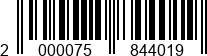 2 000075 844019